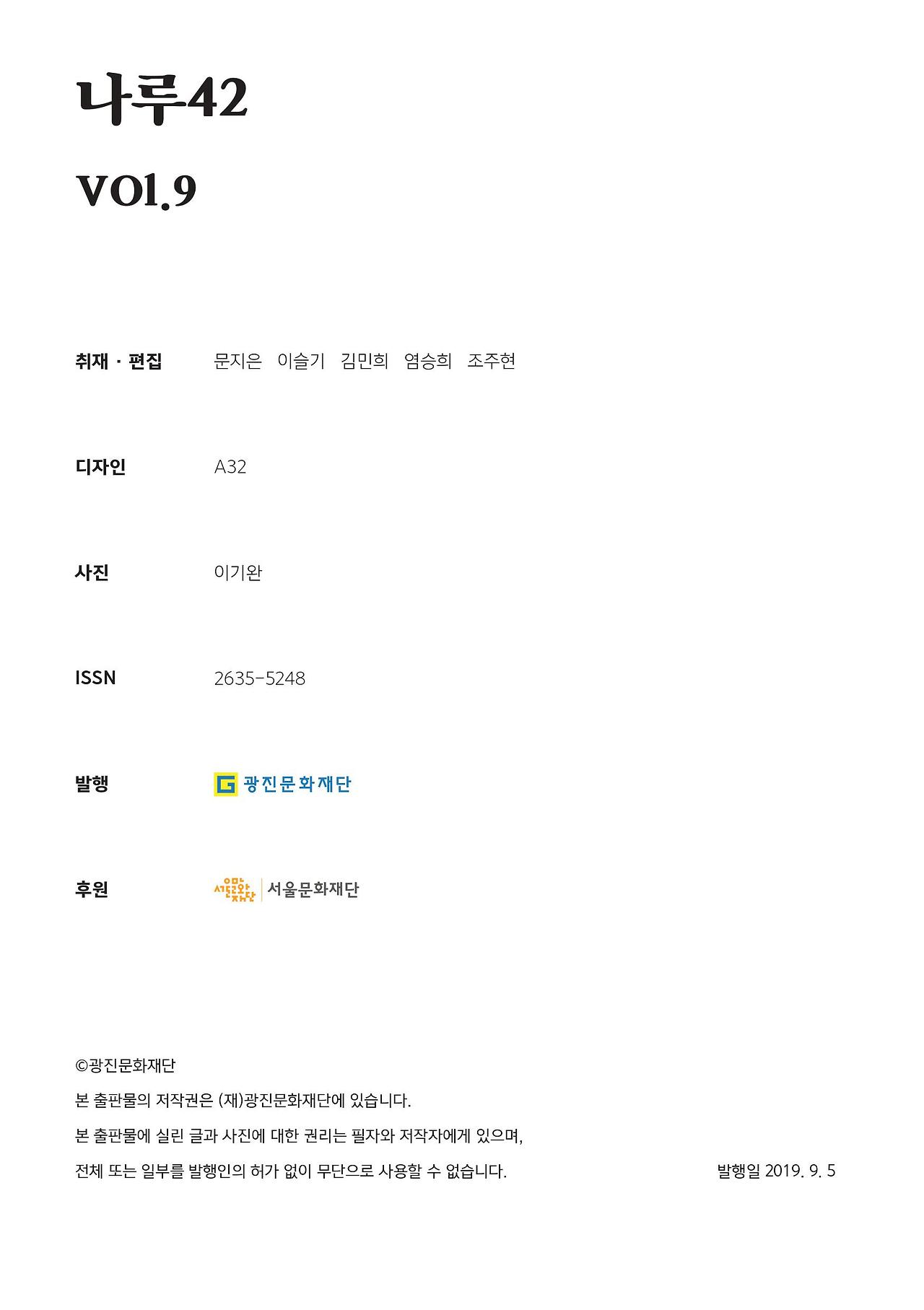 나루42

VOl.9

취재 · 편집 문지은 이슬기 김민희 염승희 조주현

디자인 A32

사진 이기완

ISSN 2635-5248

발행 광진문화재단

후원 서울문화재단

©광진문화재단

본 출판물의 저작권은 (재)광진문화재단에 있습니다.

본 출판물에 실린 글과 사진에 대한 권리는 필자와 저작자에게 있으며,

전체 또는 일부를 발행인의 허가 없이 무단으로 사용할 수 없습니다.

발행일 2019. 9. 5